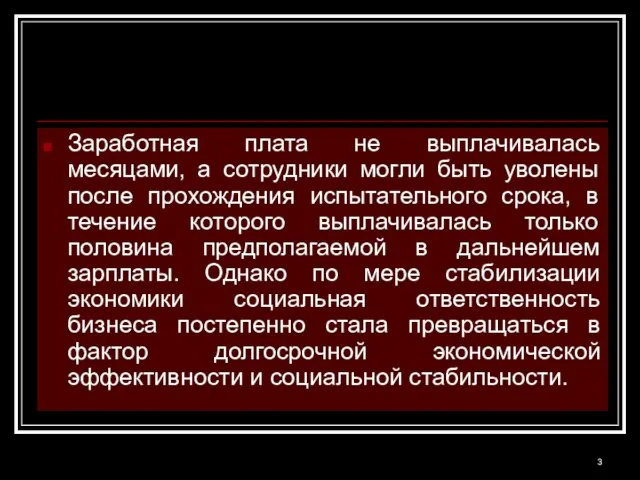 Заработная плата не выплачивалась месяцами, а сотрудники могли быть уволены после прохождения испытательного срока, в течение которого выплачивалась только половина предполагаемой в дальнейшем зарплаты. Однако по мере стабилизации экономики социальная ответственность бизнеса постепенно стала превращаться в фактор долгосрочной экономической эффективности и социальной стабильности.

3